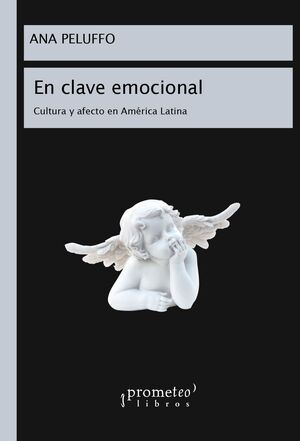 ANA PELUFFO

En clave emocional

Cultura y afecto en América Latina

prometeo
libros